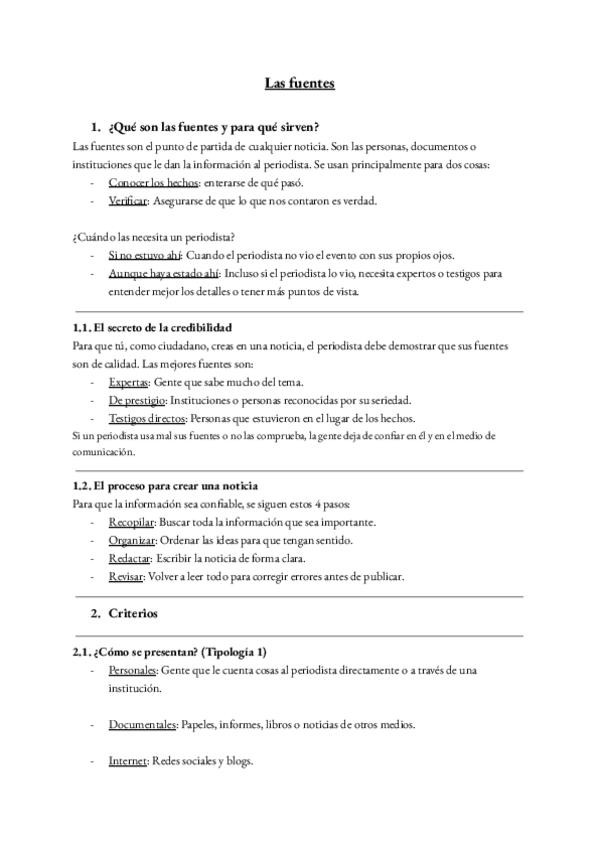 Las fuentes

1. ¿Qué son las fuentes y para qué sirven?

Las fuentes son el punto de partida de cualquier noticia. Son las personas, documentos o instituciones que le dan la información al periodista. Se usan principalmente para dos cosas:

- Conocer los hechos: enterarse de qué pasó.
- Verificar: Asegurarse de que lo que nos contaron es verdad.

¿Cuándo las necesita un periodista?

- Si no estuvo ahí: Cuando el periodista no vio el evento con sus propios ojos.
- Aunque haya estado ahí: Incluso si el periodista lo vio, necesita expertos o testigos para entender mejor los detalles o tener más puntos de vista.

1.1. El secreto de la credibilidad

Para que tú, como ciudadano, creas en una noticia, el periodista debe demostrar que sus fuentes son de calidad. Las mejores fuentes son:

- Expertas: Gente que sabe mucho del tema.
- De prestigio: Instituciones o personas reconocidas por su seriedad.
- Testigos directos: Personas que estuvieron en el lugar de los hechos.

Si un periodista usa mal sus fuentes o no las comprueba, la gente deja de confiar en él y en el medio de comunicación.

1.2. El proceso para crear una noticia

Para que la información sea confiable, se siguen estos 4 pasos:

- Recopilar: Buscar toda la información que sea importante.
- Organizar: Ordenar las ideas para que tengan sentido.
- Redactar: Escribir la noticia de forma clara.
- Revisar: Volver a leer todo para corregir errores antes de publicar.

2. Criterios

2.1. ¿Cómo se presentan? (Tipología 1)

- Personales: Gente que le cuenta cosas al periodista directamente o a través de una institución.

- Documentales: Papeles, informes, libros o noticias de otros medios.

- Internet: Redes sociales y blogs.